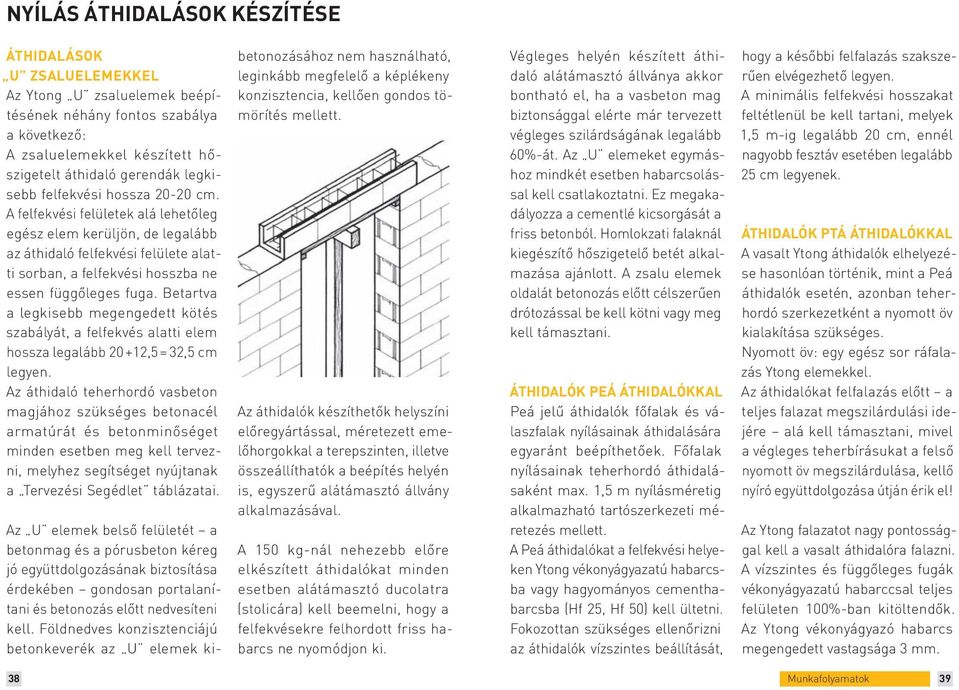 NYÍLÁS ÁTHIDALÁSOK KÉSZÍTÉSE

ÁTHIDALÁSOK „U" ZSALUELEMEKKEL
Az Ytong „U" zsaluelemek beépítésének néhány fontos szabálya a következő:
A zsaluelemekkel készített hőszigetelt áthidaló gerendák legkisebb felfekvési hossza 20-20 cm. A felfekvési felületek alá lehetőleg egész elem kerüljön, de legalább az áthidaló felfekvési felülete alatti sorban, a felfekvési hosszba ne essen függőleges fuga. Betartva a legkisebb megengedett kötés szabályát, a felfekvés alatti elem hossza legalább 20+12,5=32,5 cm legyen.
Az áthidaló teherhordó vasbeton magjához szükséges betonacél armatúrát és betonminőséget minden esetben meg kell tervezni, melyhez segítséget nyújtanak a „Tervezési Segédlet" táblázatai.

Az „U" elemek belső felületét – a betonmag és a pórusbeton kéreg jó együttdolgozásának biztosítása érdekében – gondosan portalanítani és betonozás előtt nedvesíteni kell. Földnedves konzisztenciájú betonkeverék az „U" elemek kibetonozásához nem használható, leginkább megfelelő a képlékeny konzisztencia, kellően gondos tömörítés mellett.

Az áthidalók készíthetők helyszíni előregyártással, méretezett emelőhorgokkal a terepszinten, illetve összeállíthatók a beépítés helyén is, egyszerű alátámasztó állvány alkalmazásával.

A 150 kg-nál nehezebb előre elkészített áthidalókat minden esetben alátámasztó ducolatra (stolicára) kell beemelni, hogy a felfekvésekre felhordott friss habarcs ne nyomódjon ki.

Végleges helyén készített áthidaló alátámasztó állványa akkor bontható el, ha a vasbeton mag biztonsággal elérte már tervezett végleges szilárdságának legalább 60%-át. Az „U" elemeket egymáshoz mindkét esetben habarcsolással kell csatlakoztatni. Ez megakadályozza a cementlé kicsorgását a friss betonból. Homlokzati falaknál kiegészítő hőszigetelő betét alkalmazása ajánlott. A zsalu elemek oldalát betonozás előtt célszerűen drótozással be kell kötni vagy meg kell támasztani.

ÁTHIDALÓK PEÁ ÁTHIDALÓKKAL
Peá jelű áthidalók főfalak és válaszfalak nyílásainak áthidalására egyaránt beépíthetőek. Főfalak nyílásainak teherhordó áthidalásaként max. 1,5 m nyílásméretig alkalmazható tartószerkezeti méretezés mellett.
A Peá áthidalókat a felfekvési helyeken Ytong vékonyágyazatú habarcsba vagy hagyományos cementhabarcsba (Hf 25, Hf 50) kell ültetni. Fokozottan szükséges ellenőrizni az áthidalók vízszintes beállítását, hogy a későbbi felfalazás szakszerűen elvégezhető legyen.
A minimális felfekvési hosszakat feltétlenül be kell tartani, melyek 1,5 m-ig legalább 20 cm, ennél nagyobb fesztáv esetében legalább 25 cm legyenek.

ÁTHIDALÓK PTÁ ÁTHIDALÓKKAL
A vasalt Ytong áthidalók elhelyezése hasonlóan történik, mint a Peá áthidalók esetén, azonban teherhordó szerkezetként a nyomott öv kialakítása szükséges.
Nyomott öv: egy egész sor ráfalazás Ytong elemekkel.
Az áthidalókat felfalazás előtt – a teljes falazat megszilárdulási idejére – alá kell támasztani, mivel a végleges teherbírásukat a felső nyomott öv megszilárdulása, kellő nyíró együttdolgozása útján érik el!

Az Ytong falazatot nagy pontossággal kell a vasalt áthidalóra falazni. A vízszintes és függőleges fugák vékonyágyazatú habarccsal teljes felületen 100%-ban kitöltendők. Az Ytong vékonyágyazó habarcs megengedett vastagsága 3 mm.

38

Munkafolyamatok 39